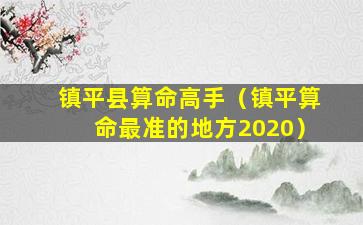 镇平县算命高手（镇平算命最准的地方2020）